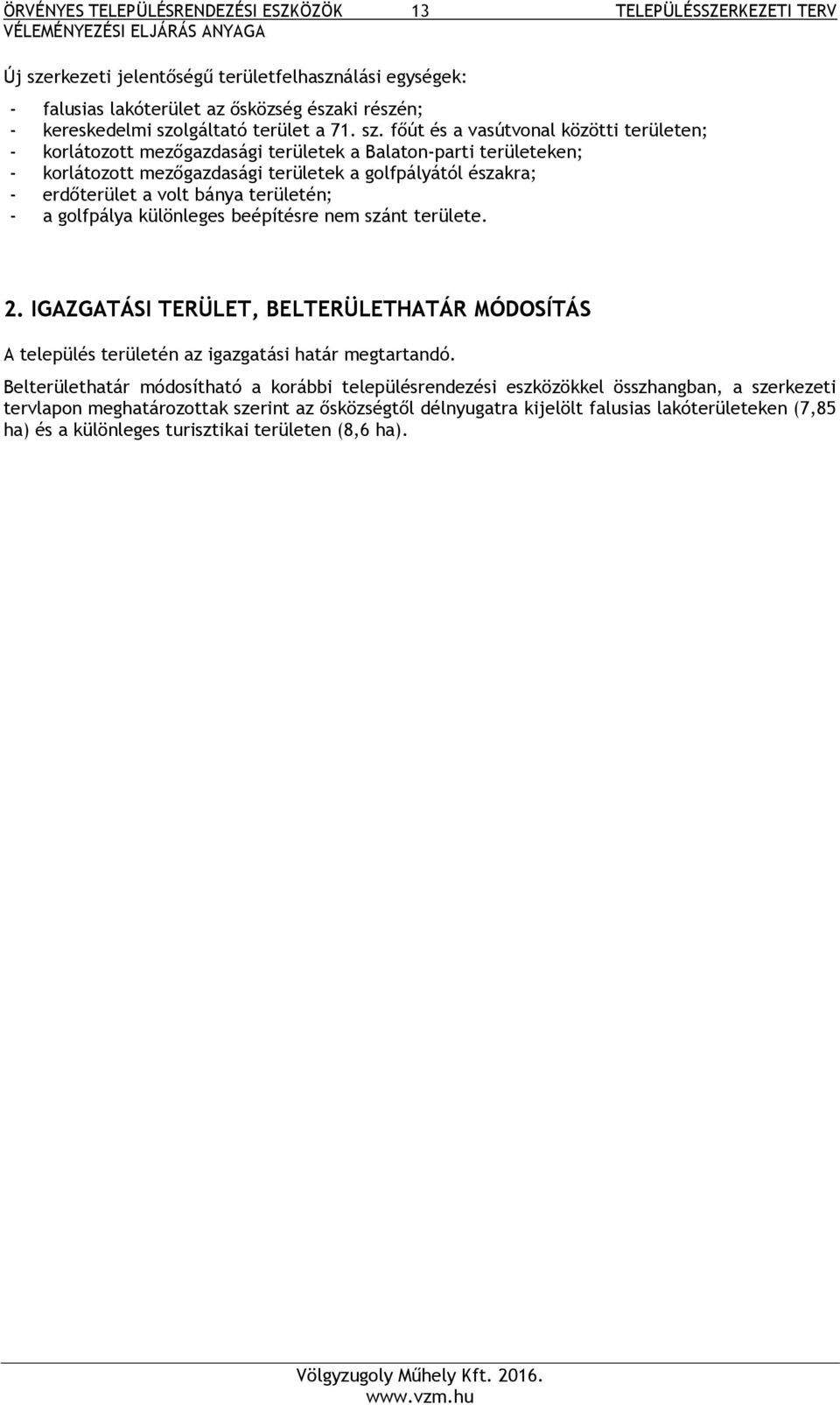 ÖRVÉNYES TELEPÜLÉSRENDEZÉSI ESZKÖZÖK 13 TELEPÜLÉSSZERKEZETI TERV
VÉLEMÉNYEZÉSI ELJÁRÁS ANYAGA

Új szerkezeti jelentőségű területfelhasználási egységek:

- falusias lakóterület az ősközség északi részén;
- kereskedelmi szolgáltató terület a 71. sz. főút és a vasútvonal közötti területen;
- korlátozott mezőgazdasági területek a Balaton-parti területeken;
- korlátozott mezőgazdasági területek a golfpályától északra;
- erdőterület a volt bánya területén;
- a golfpálya különleges beépítésre nem szánt területe.

2. IGAZGATÁSI TERÜLET, BELTERÜLETHATÁR MÓDOSÍTÁS

A település területén az igazgatási határ megtartandó.

Belterülethatár módosítható a korábbi településrendezési eszközökkel összhangban, a szerkezeti tervlapon meghatározottak szerint az ősközségtől délnyugatra kijelölt falusias lakóterületeken (7,85 ha) és a különleges turisztikai területen (8,6 ha).

Völgyzugoly Műhely Kft. 2016.
www.vzm.hu